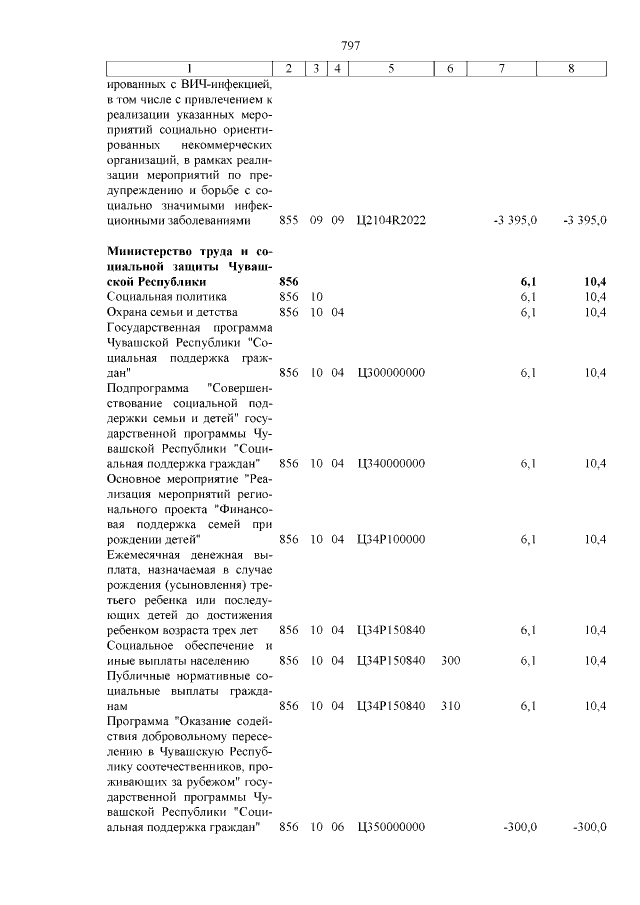 797

| 1 | 2 | 3 | 4 | 5 | 6 | 7 | 8 |
|---|---|---|---|---|---|---|---|
| ированных с ВИЧ-инфекцией, в том числе с привлечением к реализации указанных мероприятий социально ориентированных некоммерческих организаций, в рамках реализации мероприятий по предупреждению и борьбе с социально значимыми инфекционными заболеваниями | 855 | 09 | 09 | Ц2104R2022 | | -3 395,0 | -3 395,0 |
| **Министерство труда и социальной защиты Чувашской Республики** | **856** | | | | | **6,1** | **10,4** |
| Социальная политика | 856 | 10 | | | | 6,1 | 10,4 |
| Охрана семьи и детства | 856 | 10 | 04 | | | 6,1 | 10,4 |
| Государственная программа Чувашской Республики "Социальная поддержка граждан" | 856 | 10 | 04 | Ц300000000 | | 6,1 | 10,4 |
| Подпрограмма "Совершенствование социальной поддержки семьи и детей" государственной программы Чувашской Республики "Социальная поддержка граждан" | 856 | 10 | 04 | Ц340000000 | | 6,1 | 10,4 |
| Основное мероприятие "Реализация мероприятий регионального проекта "Финансовая поддержка семей при рождении детей" | 856 | 10 | 04 | Ц34Р100000 | | 6,1 | 10,4 |
| Ежемесячная денежная выплата, назначаемая в случае рождения (усыновления) третьего ребенка или последующих детей до достижения ребенком возраста трех лет | 856 | 10 | 04 | Ц34Р150840 | | 6,1 | 10,4 |
| Социальное обеспечение и иные выплаты населению | 856 | 10 | 04 | Ц34Р150840 | 300 | 6,1 | 10,4 |
| Публичные нормативные социальные выплаты гражданам | 856 | 10 | 04 | Ц34Р150840 | 310 | 6,1 | 10,4 |
| Программа "Оказание содействия добровольному переселению в Чувашскую Республику соотечественников, проживающих за рубежом" государственной программы Чувашской Республики "Социальная поддержка граждан" | 856 | 10 | 06 | Ц350000000 | | -300,0 | -300,0 |